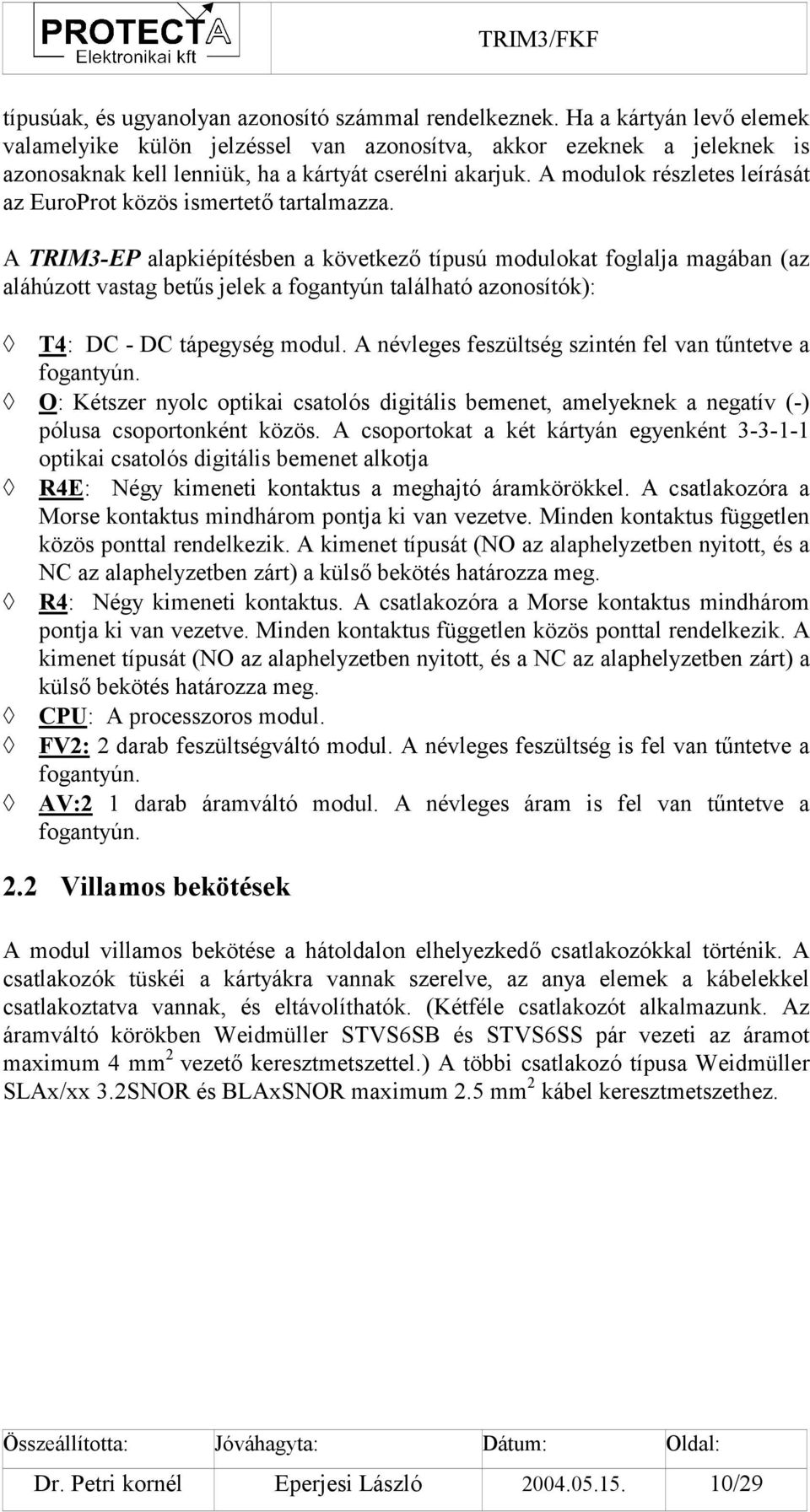 PROTECTA
Elektronikai kft

TRIM3/FKF

típusúak, és ugyanolyan azonosító számmal rendelkeznek. Ha a kártyán levő elemek valamelyike külön jelzéssel van azonosítva, akkor ezeknek a jeleknek is azonosaknak kell lenniük, ha a kártyát cserélni akarjuk. A modulok részletes leírását az EuroProt közös ismertető tartalmazza.

A TRIM3-EP alapkiépítésben a következő típusú modulokat foglalja magában (az aláhúzott vastag betűs jelek a fogantyún található azonosítók):

◊ T4: DC - DC tápegység modul. A névleges feszültség szintén fel van tűntetve a fogantyún.
◊ O: Kétszer nyolc optikai csatolós digitális bemenet, amelyeknek a negatív (-) pólusa csoportonként közös. A csoportokat a két kártyán egyenként 3-3-1-1 optikai csatolós digitális bemenet alkotja
◊ R4E: Négy kimeneti kontaktus a meghajtó áramkörökkel. A csatlakozóra a Morse kontaktus mindhárom pontja ki van vezetve. Minden kontaktus független közös ponttal rendelkezik. A kimenet típusát (NO az alaphelyzetben nyitott, és a NC az alaphelyzetben zárt) a külső bekötés határozza meg.
◊ R4: Négy kimeneti kontaktus. A csatlakozóra a Morse kontaktus mindhárom pontja ki van vezetve. Minden kontaktus független közös ponttal rendelkezik. A kimenet típusát (NO az alaphelyzetben nyitott, és a NC az alaphelyzetben zárt) a külső bekötés határozza meg.
◊ CPU: A processzoros modul.
◊ FV2: 2 darab feszültségváltó modul. A névleges feszültség is fel van tűntetve a fogantyún.
◊ AV:2 1 darab áramváltó modul. A névleges áram is fel van tűntetve a fogantyún.

2.2 Villamos bekötések

A modul villamos bekötése a hátoldalon elhelyezkedő csatlakozókkal történik. A csatlakozók tüskéi a kártyákra vannak szerelve, az anya elemek a kábelekkel csatlakoztatva vannak, és eltávolíthatók. (Kétféle csatlakozót alkalmazunk. Az áramváltó körökben Weidmüller STVS6SB és STVS6SS pár vezeti az áramot maximum 4 mm$^2$ vezető keresztmetszettel.) A többi csatlakozó típusa Weidmüller SLAx/xx 3.2SNOR és BLAxSNOR maximum 2.5 mm$^2$ kábel keresztmetszethez.

| Összeállította: | Jóváhagyta: | Dátum: | Oldal: |
|---|---|---|---|
| Dr. Petri kornél | Eperjesi László | 2004.05.15. | 10/29 |